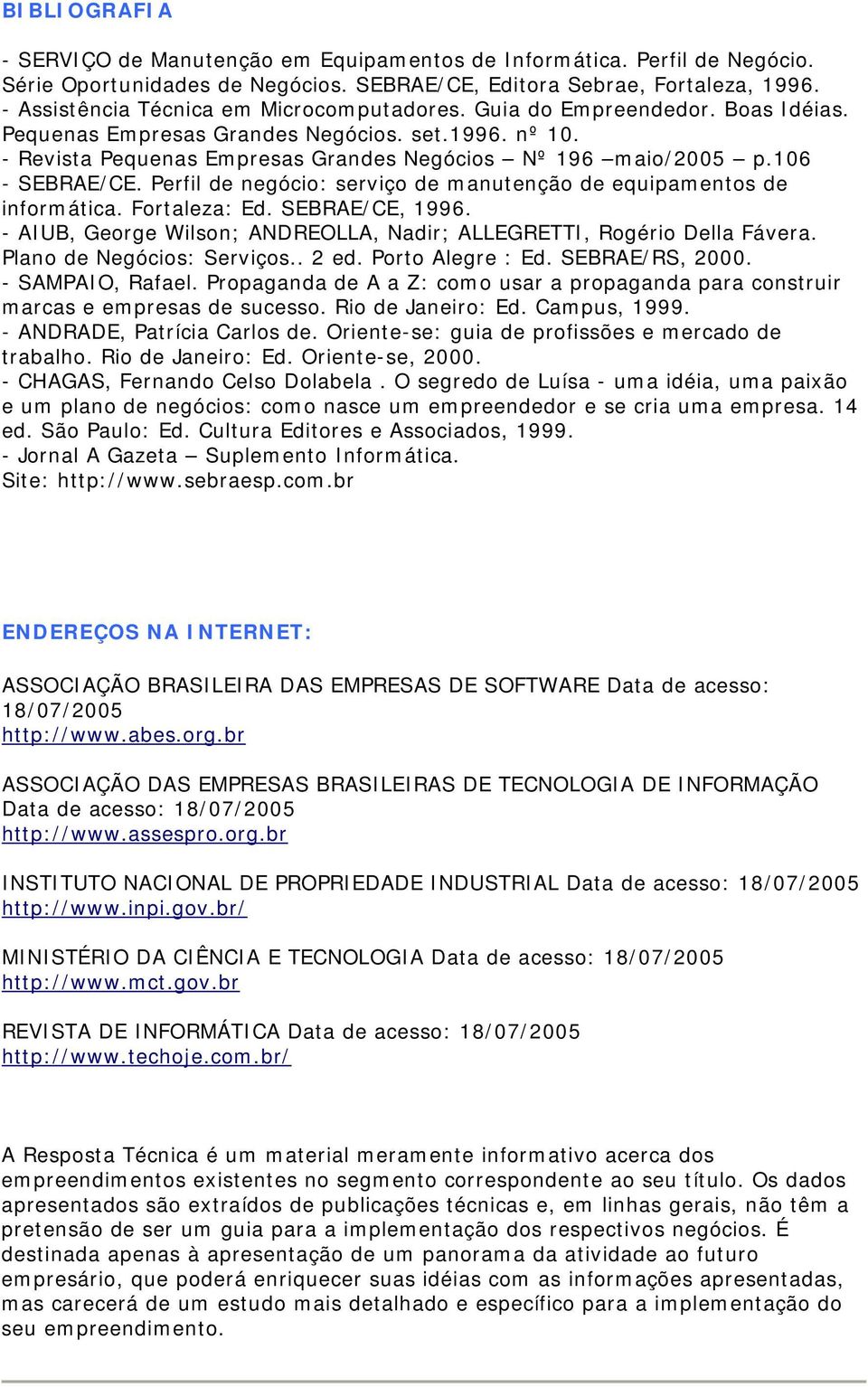 BIBLIOGRAFIA

- SERVIÇO de Manutenção em Equipamentos de Informática. Perfil de Negócio. Série Oportunidades de Negócios. SEBRAE/CE, Editora Sebrae, Fortaleza, 1996.
- Assistência Técnica em Microcomputadores. Guia do Empreendedor. Boas Idéias. Pequenas Empresas Grandes Negócios. set.1996. nº 10.
- Revista Pequenas Empresas Grandes Negócios – Nº 196 –maio/2005 – p.106
- SEBRAE/CE. Perfil de negócio: serviço de manutenção de equipamentos de informática. Fortaleza: Ed. SEBRAE/CE, 1996.
- AIUB, George Wilson; ANDREOLLA, Nadir; ALLEGRETTI, Rogério Della Fávera. Plano de Negócios: Serviços.. 2 ed. Porto Alegre : Ed. SEBRAE/RS, 2000.
- SAMPAIO, Rafael. Propaganda de A a Z: como usar a propaganda para construir marcas e empresas de sucesso. Rio de Janeiro: Ed. Campus, 1999.
- ANDRADE, Patrícia Carlos de. Oriente-se: guia de profissões e mercado de trabalho. Rio de Janeiro: Ed. Oriente-se, 2000.
- CHAGAS, Fernando Celso Dolabela . O segredo de Luísa - uma idéia, uma paixão e um plano de negócios: como nasce um empreendedor e se cria uma empresa. 14 ed. São Paulo: Ed. Cultura Editores e Associados, 1999.
- Jornal A Gazeta – Suplemento Informática.
Site: http://www.sebraesp.com.br

ENDEREÇOS NA INTERNET:

ASSOCIAÇÃO BRASILEIRA DAS EMPRESAS DE SOFTWARE Data de acesso: 18/07/2005
http://www.abes.org.br

ASSOCIAÇÃO DAS EMPRESAS BRASILEIRAS DE TECNOLOGIA DE INFORMAÇÃO Data de acesso: 18/07/2005
http://www.assespro.org.br

INSTITUTO NACIONAL DE PROPRIEDADE INDUSTRIAL Data de acesso: 18/07/2005
http://www.inpi.gov.br/

MINISTÉRIO DA CIÊNCIA E TECNOLOGIA Data de acesso: 18/07/2005
http://www.mct.gov.br

REVISTA DE INFORMÁTICA Data de acesso: 18/07/2005
http://www.techoje.com.br/

A Resposta Técnica é um material meramente informativo acerca dos empreendimentos existentes no segmento correspondente ao seu título. Os dados apresentados são extraídos de publicações técnicas e, em linhas gerais, não têm a pretensão de ser um guia para a implementação dos respectivos negócios. É destinada apenas à apresentação de um panorama da atividade ao futuro empresário, que poderá enriquecer suas idéias com as informações apresentadas, mas carecerá de um estudo mais detalhado e específico para a implementação do seu empreendimento.